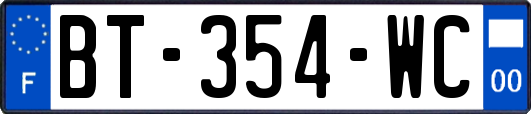 F
BT-354-WC
00